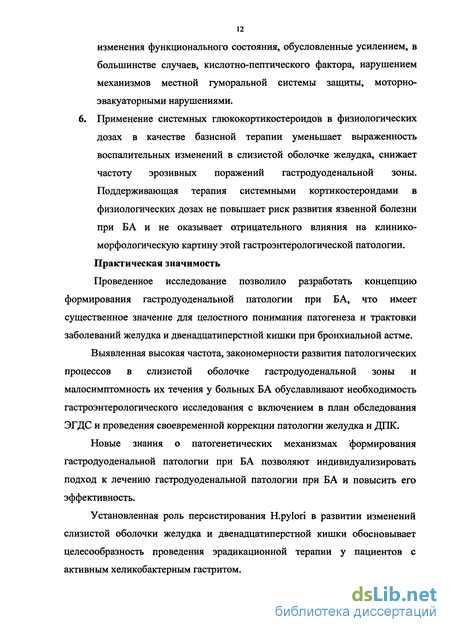 12

изменения функционального состояния, обусловленные усилением, в большинстве случаев, кислотно-пептического фактора, нарушением механизмов местной гуморальной системы защиты, моторно-эвакуаторными нарушениями.

6. Применение системных глюкокортикостероидов в физиологических дозах в качестве базисной терапии уменьшает выраженность воспалительных изменений в слизистой оболочке желудка, снижает частоту эрозивных поражений гастродуоденальной зоны. Поддерживающая терапия системными кортикостероидами в физиологических дозах не повышает риск развития язвенной болезни при БА и не оказывает отрицательного влияния на клинико-морфологическую картину этой гастроэнтерологической патологии.

Практическая значимость

Проведенное исследование позволило разработать концепцию формирования гастродуоденальной патологии при БА, что имеет существенное значение для целостного понимания патогенеза и трактовки заболеваний желудка и двенадцатиперстной кишки при бронхиальной астме.

Выявленная высокая частота, закономерности развития патологических процессов в слизистой оболочке гастродуоденальной зоны и малосимптомность их течения у больных БА обуславливают необходимость гастроэнтерологического исследования с включением в план обследования ЭГДС и проведения своевременной коррекции патологии желудка и ДПК.

Новые знания о патогенетических механизмах формирования гастродуоденальной патологии при БА позволяют индивидуализировать подход к лечению гастродуоденальной патологии при БА и повысить его эффективность.

Установленная роль персистирования H.pylori в развитии изменений слизистой оболочки желудка и двенадцатиперстной кишки обосновывает целесообразность проведения эрадикационной терапии у пациентов с активным хеликобактерным гастритом.

dsLib.net
библиотека диссертаций